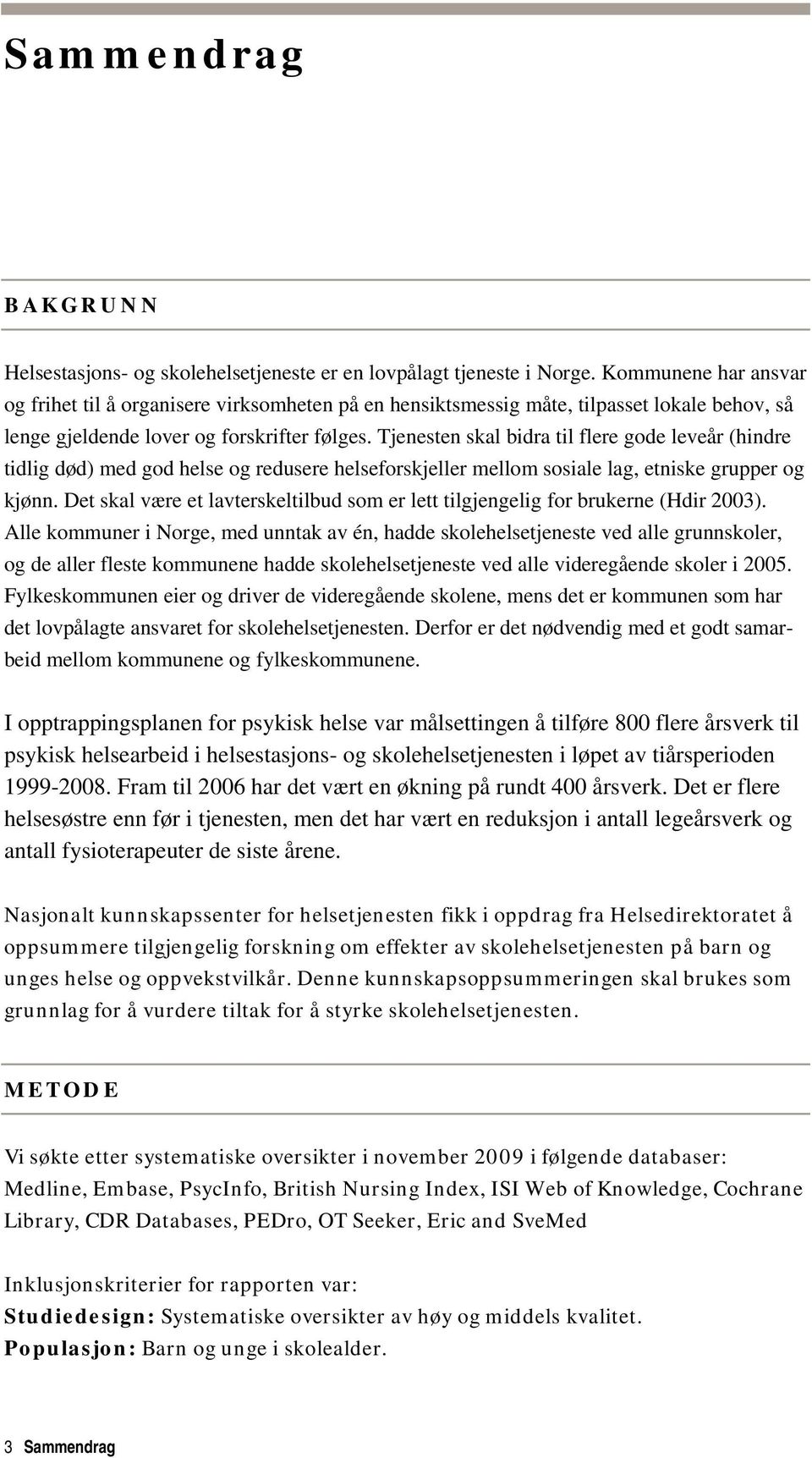 Sammendrag

BAKGRUNN

Helsestasjons- og skolehelsetjeneste er en lovpålagt tjeneste i Norge. Kommunene har ansvar og frihet til å organisere virksomheten på en hensiktsmessig måte, tilpasset lokale behov, så lenge gjeldende lover og forskrifter følges. Tjenesten skal bidra til flere gode leveår (hindre tidlig død) med god helse og redusere helseforskjeller mellom sosiale lag, etniske grupper og kjønn. Det skal være et lavterskeltilbud som er lett tilgjengelig for brukerne (Hdir 2003). Alle kommuner i Norge, med unntak av én, hadde skolehelsetjeneste ved alle grunnskoler, og de aller fleste kommunene hadde skolehelsetjeneste ved alle videregående skoler i 2005. Fylkeskommunen eier og driver de videregående skolene, mens det er kommunen som har det lovpålagte ansvaret for skolehelsetjenesten. Derfor er det nødvendig med et godt samarbeid mellom kommunene og fylkeskommunene.

I opptrappingsplanen for psykisk helse var målsettingen å tilføre 800 flere årsverk til psykisk helsearbeid i helsestasjons- og skolehelsetjenesten i løpet av tiårsperioden 1999-2008. Fram til 2006 har det vært en økning på rundt 400 årsverk. Det er flere helsesøstre enn før i tjenesten, men det har vært en reduksjon i antall legeårsverk og antall fysioterapeuter de siste årene.

Nasjonalt kunnskapssenter for helsetjenesten fikk i oppdrag fra Helsedirektoratet å oppsummere tilgjengelig forskning om effekter av skolehelsetjenesten på barn og unges helse og oppvekstvilkår. Denne kunnskapsoppsummeringen skal brukes som grunnlag for å vurdere tiltak for å styrke skolehelsetjenesten.

METODE

Vi søkte etter systematiske oversikter i november 2009 i følgende databaser: Medline, Embase, PsycInfo, British Nursing Index, ISI Web of Knowledge, Cochrane Library, CDR Databases, PEDro, OT Seeker, Eric and SveMed

Inklusjonskriterier for rapporten var:
Studiedesign: Systematiske oversikter av høy og middels kvalitet.
Populasjon: Barn og unge i skolealder.

3 Sammendrag